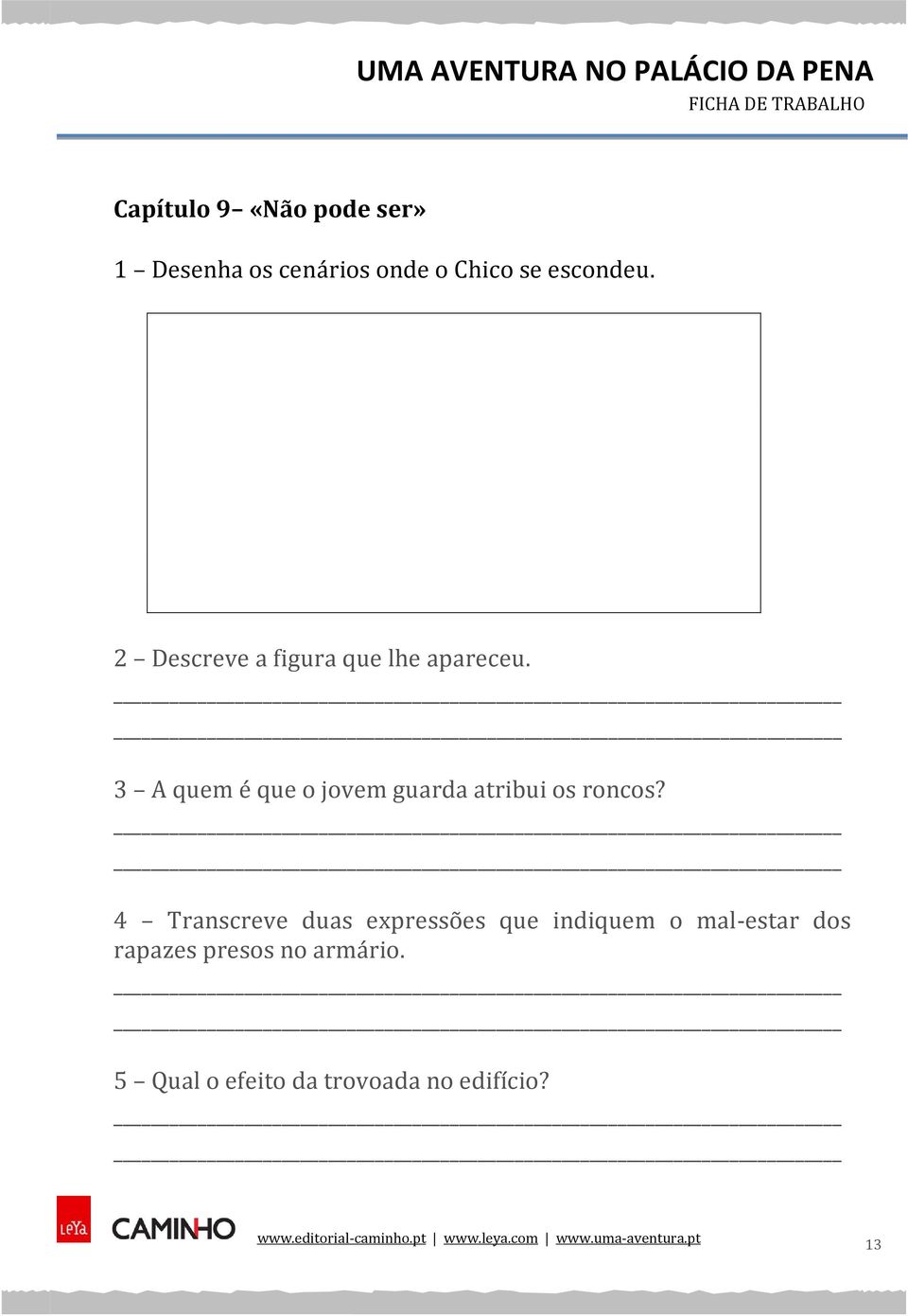 UMA AVENTURA NO PALÁCIO DA PENA
FICHA DE TRABALHO

Capítulo 9– «Não pode ser»

1 – Desenha os cenários onde o Chico se escondeu.

2 – Descreve a figura que lhe apareceu.

3 – A quem é que o jovem guarda atribui os roncos?

4 – Transcreve duas expressões que indiquem o mal-estar dos rapazes presos no armário.

5 – Qual o efeito da trovoada no edifício?

LeYa CAMINHO www.editorial-caminho.pt | www.leya.com | www.uma-aventura.pt

13